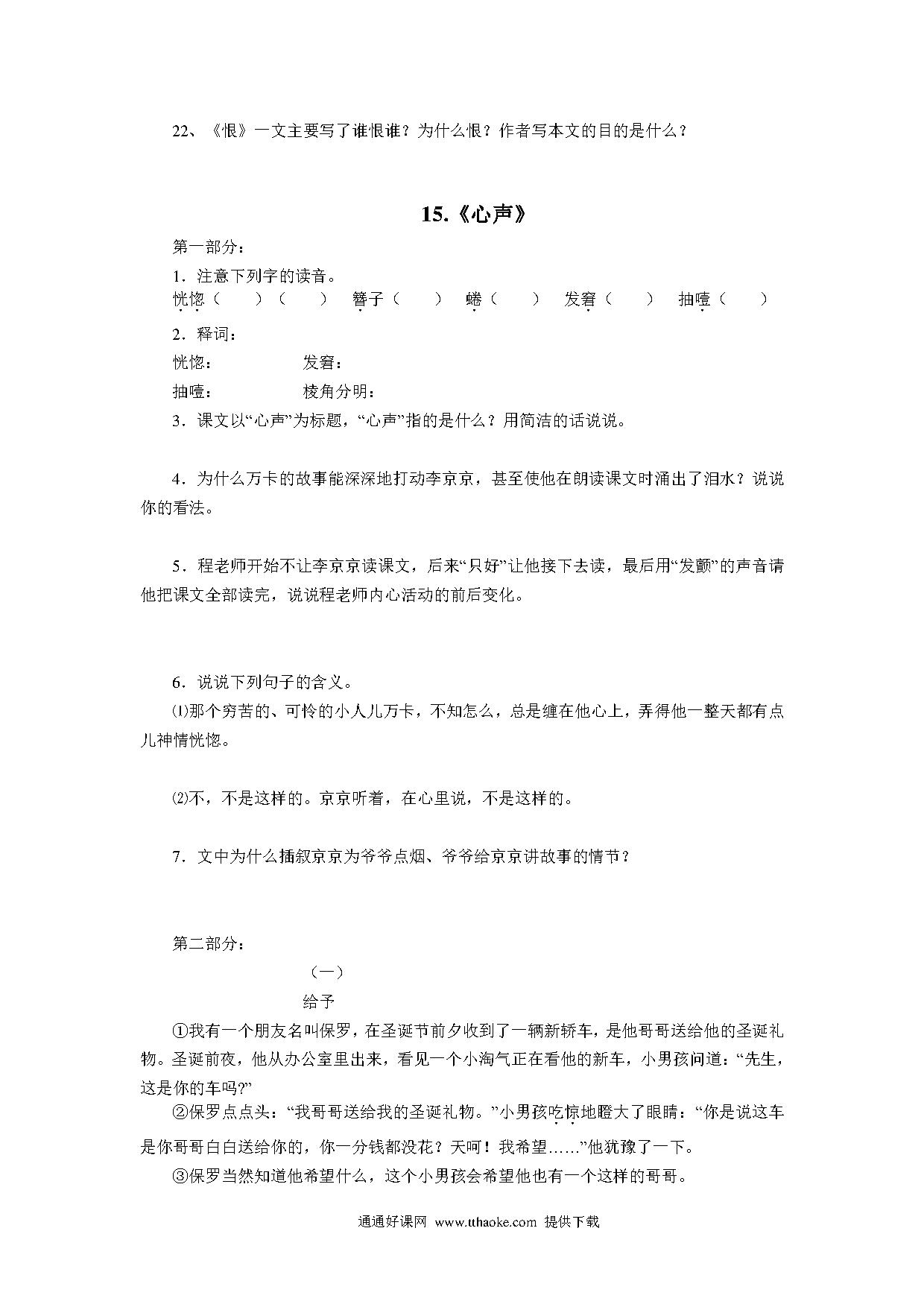 22、《恨》一文主要写了谁恨谁？为什么恨？作者写本文的目的是什么？

15.《心声》

第一部分：

1．注意下列字的读音。

恍惚（　　）（　　）　簪子（　　）　蜷（　　）　发窘（　　）　抽噎（　　）

2．释词：

恍惚：　　　　发窘：

抽噎：　　　　棱角分明：

3．课文以“心声”为标题，“心声”指的是什么？用简洁的话说说。

4．为什么万卡的故事能深深地打动李京京，甚至使他在朗读课文时涌出了泪水？说说你的看法。

5．程老师开始不让李京京读课文，后来“只好”让他接下去读，最后用“发颤”的声音请他把课文全部读完，说说程老师内心活动的前后变化。

6．说说下列句子的含义。

⑴那个穷苦的、可怜的小人儿万卡，不知怎么，总是缠在他心上，弄得他一整天都有点儿神情恍惚。

⑵不，不是这样的。京京听着，在心里说，不是这样的。

7．文中为什么插叙京京为爷爷点烟、爷爷给京京讲故事的情节？

第二部分：

（一）

给予

①我有一个朋友名叫保罗，在圣诞节前夕收到了一辆新轿车，是他哥哥送给他的圣诞礼物。圣诞前夜，他从办公室里出来，看见一个小淘气正在看他的新车，小男孩问道：“先生，这是你的车吗?”

②保罗点点头：“我哥哥送给我的圣诞礼物。”小男孩吃惊地瞪大了眼睛：“你是说这车是你哥哥白白送给你的，你一分钱都没花？天呵！我希望……”他犹豫了一下。

③保罗当然知道他希望什么，这个小男孩会希望他也有一个这样的哥哥。

通通好课网 www.tthaoke.com 提供下载